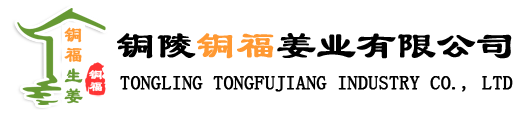 铜福生姜

铜福

铜陵铜福姜业有限公司
TONGLING TONGFUJIANG INDUSTRY CO., LTD